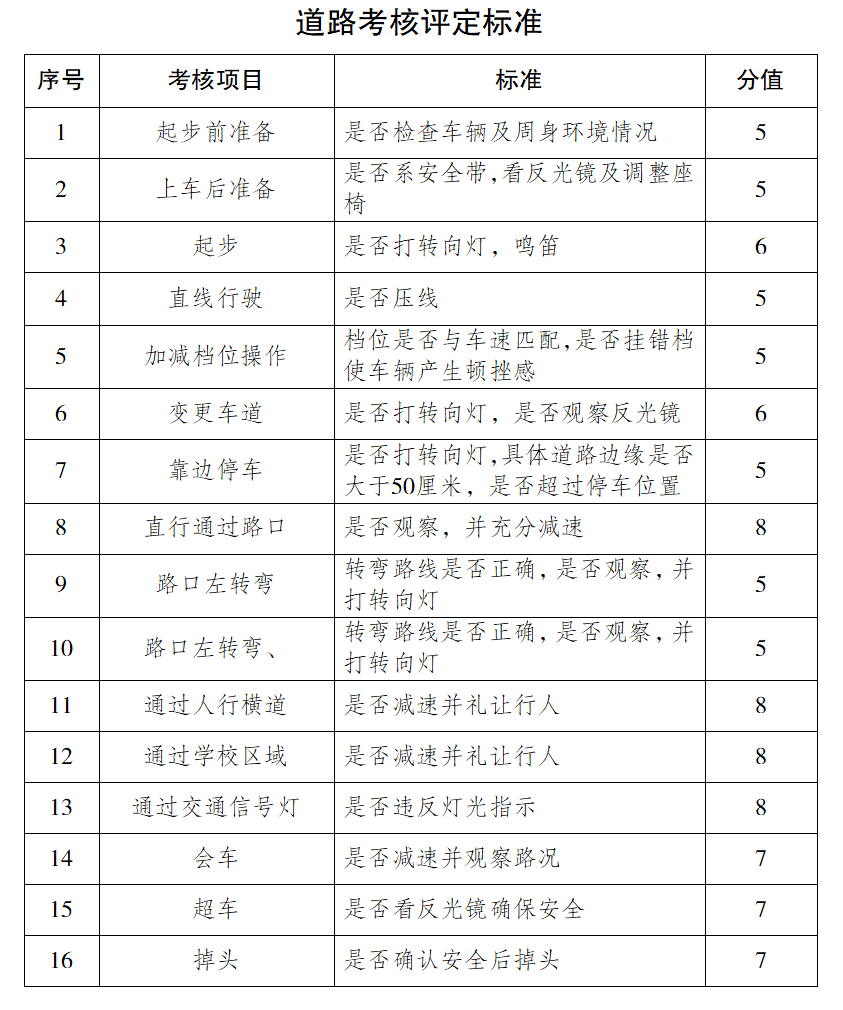 道路考核评定标准

| 序号 | 考核项目 | 标准 | 分值 |
|---|---|---|---|
| 1 | 起步前准备 | 是否检查车辆及周身环境情况 | 5 |
| 2 | 上车后准备 | 是否系安全带,看反光镜及调整座椅 | 5 |
| 3 | 起步 | 是否打转向灯，鸣笛 | 6 |
| 4 | 直线行驶 | 是否压线 | 5 |
| 5 | 加减档位操作 | 档位是否与车速匹配,是否挂错档使车辆产生顿挫感 | 5 |
| 6 | 变更车道 | 是否打转向灯，是否观察反光镜 | 6 |
| 7 | 靠边停车 | 是否打转向灯,具体道路边缘是否大于50厘米，是否超过停车位置 | 5 |
| 8 | 直行通过路口 | 是否观察，并充分减速 | 8 |
| 9 | 路口左转弯 | 转弯路线是否正确，是否观察，并打转向灯 | 5 |
| 10 | 路口左转弯、 | 转弯路线是否正确，是否观察，并打转向灯 | 5 |
| 11 | 通过人行横道 | 是否减速并礼让行人 | 8 |
| 12 | 通过学校区域 | 是否减速并礼让行人 | 8 |
| 13 | 通过交通信号灯 | 是否违反灯光指示 | 8 |
| 14 | 会车 | 是否减速并观察路况 | 7 |
| 15 | 超车 | 是否看反光镜确保安全 | 7 |
| 16 | 掉头 | 是否确认安全后掉头 | 7 |